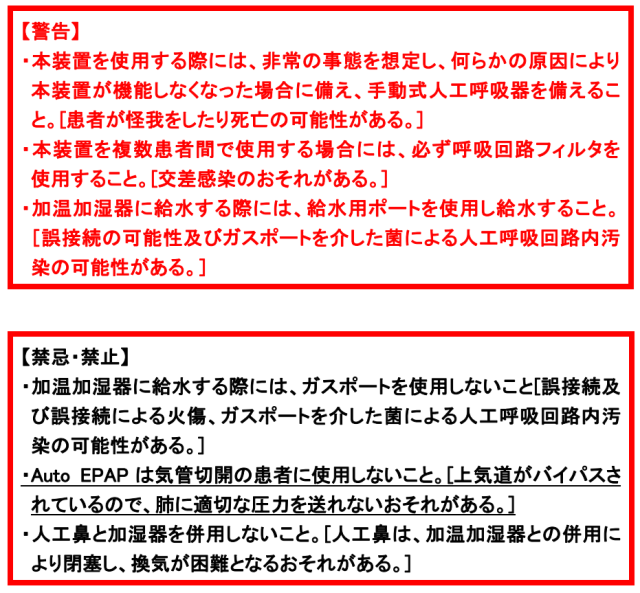 【警告】
・本装置を使用する際には、非常の事態を想定し、何らかの原因により本装置が機能しなくなった場合に備え、手動式人工呼吸器を備えること。[患者が怪我をしたり死亡の可能性がある。]
・本装置を複数患者間で使用する場合には、必ず呼吸回路フィルタを使用すること。[交差感染のおそれがある。]
・加温加湿器に給水する際には、給水用ポートを使用し給水すること。[誤接続の可能性及びガスポートを介した菌による人工呼吸回路内汚染の可能性がある。]

【禁忌・禁止】
・加温加湿器に給水する際には、ガスポートを使用しないこと[誤接続及び誤接続による火傷、ガスポートを介した菌による人工呼吸回路内汚染の可能性がある。]
・Auto EPAP は気管切開の患者に使用しないこと。[上気道がバイパスされているので、肺に適切な圧力を送れないおそれがある。]
・人工鼻と加湿器を併用しないこと。[人工鼻は、加温加湿器との併用により閉塞し、換気が困難となるおそれがある。]